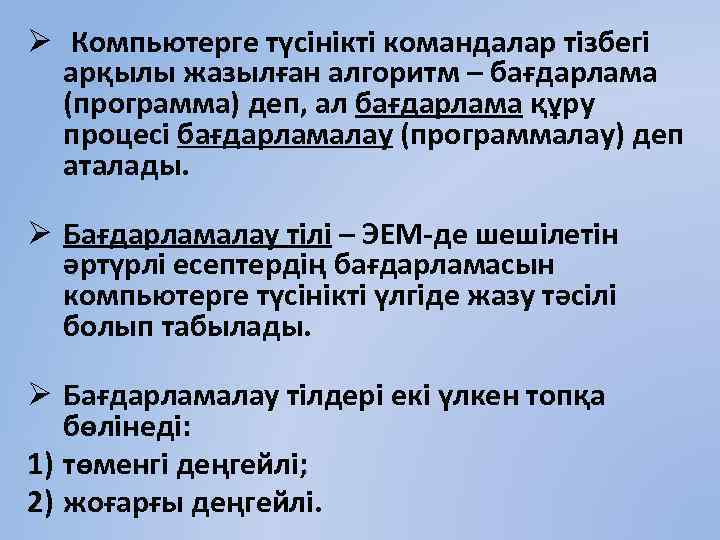 ➢ Компьютерге түсінікті командалар тізбегі арқылы жазылған алгоритм – бағдарлама (программа) деп, ал бағдарлама құру процесі бағдарламалау (программалау) деп аталады.

➢ Бағдарламалау тілі – ЭЕМ-де шешілетін әртүрлі есептердің бағдарламасын компьютерге түсінікті үлгіде жазу тәсілі болып табылады.

➢ Бағдарламалау тілдері екі үлкен топқа бөлінеді:
1) төменгі деңгейлі;
2) жоғарғы деңгейлі.